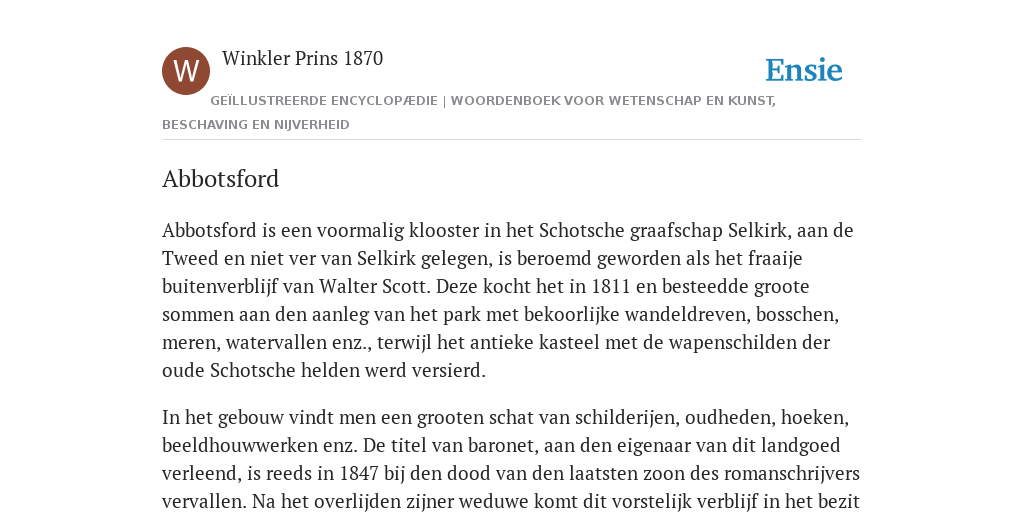 W

Winkler Prins 1870

Ensie

GEÏLLUSTREERDE ENCYCLOPÆDIE | WOORDENBOEK VOOR WETENSCHAP EN KUNST, BESCHAVING EN NIJVERHEID

Abbotsford

Abbotsford is een voormalig klooster in het Schotsche graafschap Selkirk, aan de Tweed en niet ver van Selkirk gelegen, is beroemd geworden als het fraaije buitenverblijf van Walter Scott. Deze kocht het in 1811 en besteedde groote sommen aan den aanleg van het park met bekoorlijke wandeldreven, bosschen, meren, watervallen enz., terwijl het antieke kasteel met de wapenschilden der oude Schotsche helden werd versierd.

In het gebouw vindt men een grooten schat van schilderijen, oudheden, hoeken, beeldhouwwerken enz. De titel van baronet, aan den eigenaar van dit landgoed verleend, is reeds in 1847 bij den dood van den laatsten zoon des romanschrijvers vervallen. Na het overlijden zijner weduwe komt dit vorstelijk verblijf in het bezit